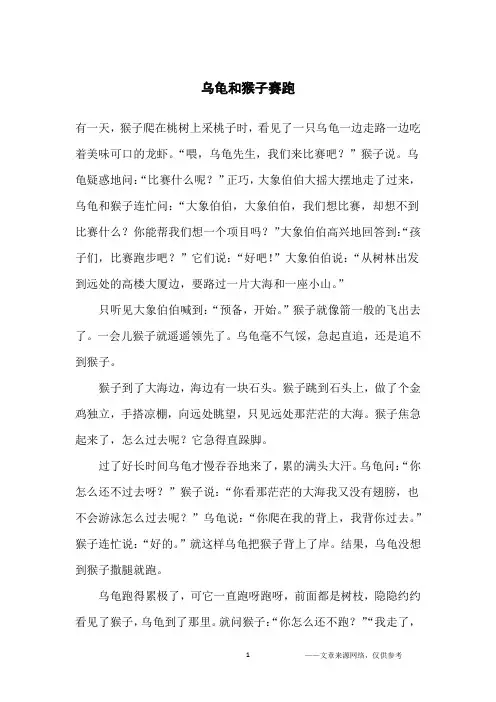 乌龟和猴子赛跑

有一天，猴子爬在桃树上采桃子时，看见了一只乌龟一边走路一边吃着美味可口的龙虾。“喂，乌龟先生，我们来比赛吧？”猴子说。乌龟疑惑地问：“比赛什么呢？”正巧，大象伯伯大摇大摆地走了过来，乌龟和猴子连忙问：“大象伯伯，大象伯伯，我们想比赛，却想不到比赛什么？你能帮我们想一个项目吗？”大象伯伯高兴地回答到：“孩子们，比赛跑步吧？”它们说：“好吧！”大象伯伯说：“从树林出发到远处的高楼大厦边，要路过一片大海和一座小山。”

只听见大象伯伯喊到：“预备，开始。”猴子就像箭一般的飞出去了。一会儿猴子就遥遥领先了。乌龟毫不气馁，急起直追，还是追不到猴子。

猴子到了大海边，海边有一块石头。猴子跳到石头上，做了个金鸡独立，手搭凉棚，向远处眺望，只见远处那茫茫的大海。猴子焦急起来了，怎么过去呢？它急得直跺脚。

过了好长时间乌龟才慢吞吞地来了，累的满头大汗。乌龟问：“你怎么还不过去呀？”猴子说：“你看那茫茫的大海我又没有翅膀，也不会游泳怎么过去呢？”乌龟说：“你爬在我的背上，我背你过去。”猴子连忙说：“好的。”就这样乌龟把猴子背上了岸。结果，乌龟没想到猴子撒腿就跑。

乌龟跑得累极了，可它一直跑呀跑呀，前面都是树枝，隐隐约约看见了猴子，乌龟到了那里。就问猴子：“你怎么还不跑？”“我走了，

1　　——文章来源网络，仅供参考